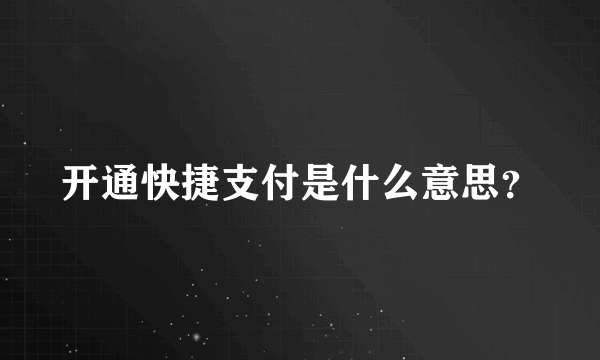 开通快捷支付是什么意思？